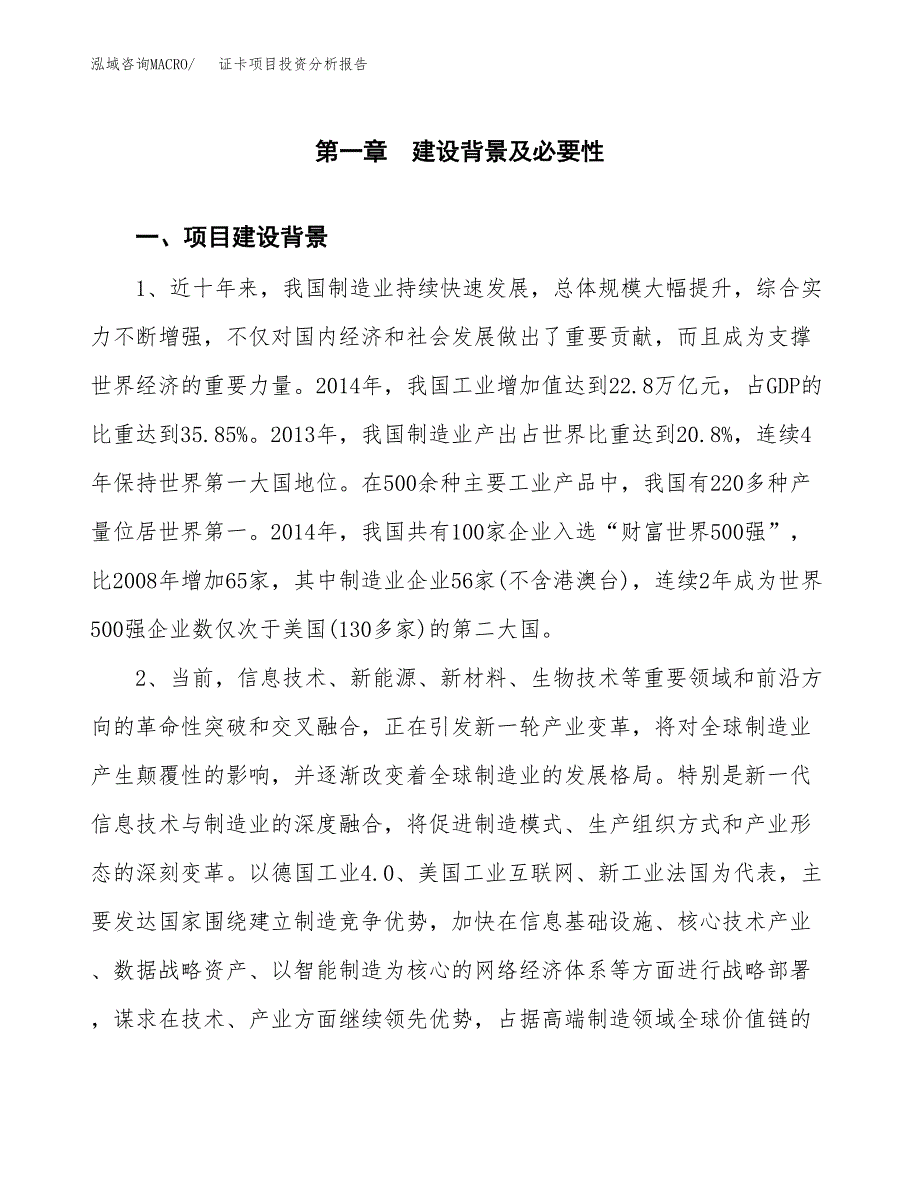 泓域咨询MACRO/ 证卡项目投资分析报告

第一章 建设背景及必要性

一、项目建设背景

1、近十年来，我国制造业持续快速发展，总体规模大幅提升，综合实力不断增强，不仅对国内经济和社会发展做出了重要贡献，而且成为支撑世界经济的重要力量。2014年，我国工业增加值达到22.8万亿元，占GDP的比重达到35.85%。2013年，我国制造业产出占世界比重达到20.8%，连续4年保持世界第一大国地位。在500余种主要工业产品中，我国有220多种产量位居世界第一。2014年，我国共有100家企业入选“财富世界500强”，比2008年增加65家，其中制造业企业56家(不含港澳台)，连续2年成为世界500强企业数仅次于美国(130多家)的第二大国。

2、当前，信息技术、新能源、新材料、生物技术等重要领域和前沿方向的革命性突破和交叉融合，正在引发新一轮产业变革，将对全球制造业产生颠覆性的影响，并逐渐改变着全球制造业的发展格局。特别是新一代信息技术与制造业的深度融合，将促进制造模式、生产组织方式和产业形态的深刻变革。以德国工业4.0、美国工业互联网、新工业法国为代表，主要发达国家围绕建立制造竞争优势，加快在信息基础设施、核心技术产业、数据战略资产、以智能制造为核心的网络经济体系等方面进行战略部署，谋求在技术、产业方面继续领先优势，占据高端制造领域全球价值链的